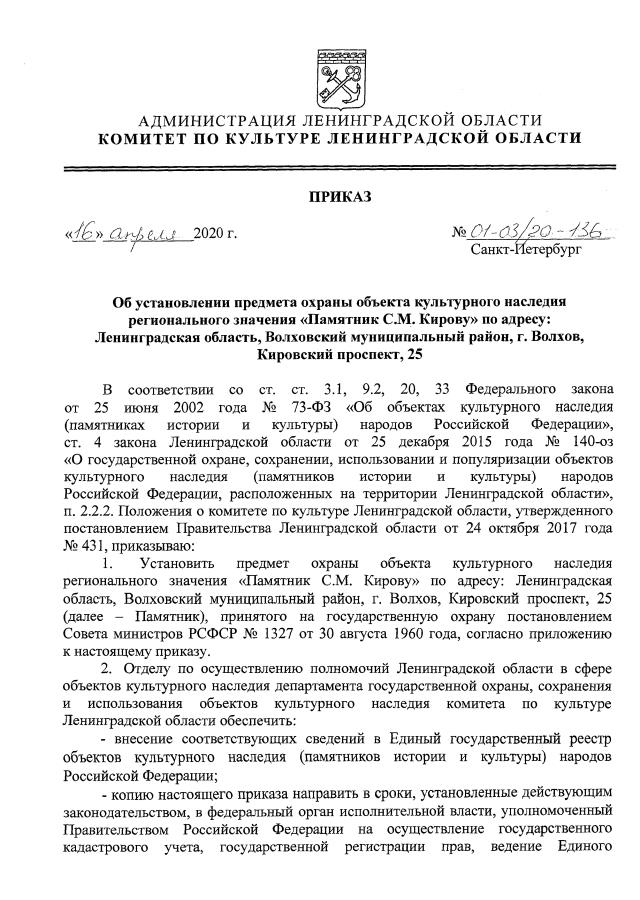 АДМИНИСТРАЦИЯ ЛЕНИНГРАДСКОЙ ОБЛАСТИ
КОМИТЕТ ПО КУЛЬТУРЕ ЛЕНИНГРАДСКОЙ ОБЛАСТИ

ПРИКАЗ

«16» апреля 2020 г.

№ 01-03/20-136
Санкт-Петербург

Об установлении предмета охраны объекта культурного наследия регионального значения «Памятник С.М. Кирову» по адресу: Ленинградская область, Волховский муниципальный район, г. Волхов, Кировский проспект, 25

В соответствии со ст. ст. 3.1, 9.2, 20, 33 Федерального закона от 25 июня 2002 года № 73-ФЗ «Об объектах культурного наследия (памятниках истории и культуры) народов Российской Федерации», ст. 4 закона Ленинградской области от 25 декабря 2015 года № 140-оз «О государственной охране, сохранении, использовании и популяризации объектов культурного наследия (памятников истории и культуры) народов Российской Федерации, расположенных на территории Ленинградской области», п. 2.2.2. Положения о комитете по культуре Ленинградской области, утвержденного постановлением Правительства Ленинградской области от 24 октября 2017 года № 431, приказываю:

1. Установить предмет охраны объекта культурного наследия регионального значения «Памятник С.М. Кирову» по адресу: Ленинградская область, Волховский муниципальный район, г. Волхов, Кировский проспект, 25 (далее – Памятник), принятого на государственную охрану постановлением Совета министров РСФСР № 1327 от 30 августа 1960 года, согласно приложению к настоящему приказу.

2. Отделу по осуществлению полномочий Ленинградской области в сфере объектов культурного наследия департамента государственной охраны, сохранения и использования объектов культурного наследия комитета по культуре Ленинградской области обеспечить:

- внесение соответствующих сведений в Единый государственный реестр объектов культурного наследия (памятников истории и культуры) народов Российской Федерации;

- копию настоящего приказа направить в сроки, установленные действующим законодательством, в федеральный орган исполнительной власти, уполномоченный Правительством Российской Федерации на осуществление государственного кадастрового учета, государственной регистрации прав, ведение Единого